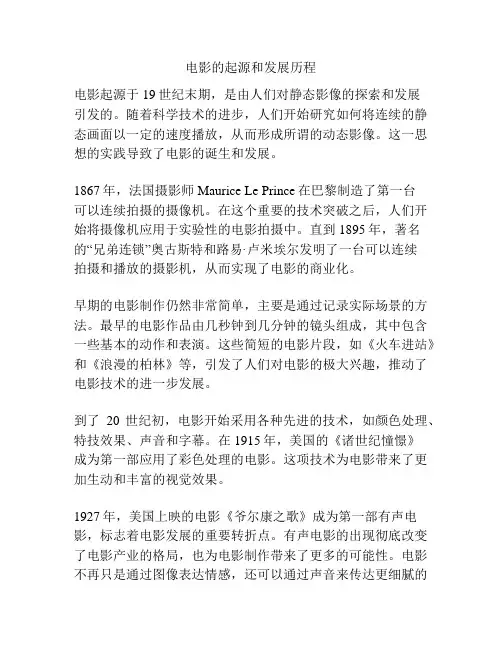 电影的起源和发展历程

电影起源于 19 世纪末期，是由人们对静态影像的探索和发展引发的。随着科学技术的进步，人们开始研究如何将连续的静态画面以一定的速度播放，从而形成所谓的动态影像。这一思想的实践导致了电影的诞生和发展。

1867 年，法国摄影师 Maurice Le Prince 在巴黎制造了第一台可以连续拍摄的摄像机。在这个重要的技术突破之后，人们开始将摄像机应用于实验性的电影拍摄中。直到 1895 年，著名的“兄弟连锁”奥古斯特和路易·卢米埃尔发明了一台可以连续拍摄和播放的摄影机，从而实现了电影的商业化。

早期的电影制作仍然非常简单，主要是通过记录实际场景的方法。最早的电影作品由几秒钟到几分钟的镜头组成，其中包含一些基本的动作和表演。这些简短的电影片段，如《火车进站》和《浪漫的柏林》等，引发了人们对电影的极大兴趣，推动了电影技术的进一步发展。

到了 20 世纪初，电影开始采用各种先进的技术，如颜色处理、特技效果、声音和字幕。在 1915 年，美国的《诸世纪憧憬》成为第一部应用了彩色处理的电影。这项技术为电影带来了更加生动和丰富的视觉效果。

1927 年，美国上映的电影《爷尔康之歌》成为第一部有声电影，标志着电影发展的重要转折点。有声电影的出现彻底改变了电影产业的格局，也为电影制作带来了更多的可能性。电影不再只是通过图像表达情感，还可以通过声音来传达更细腻的